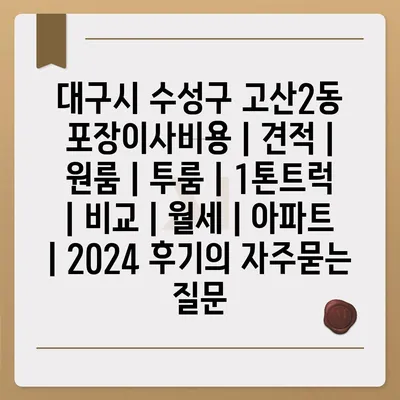 대구시 수성구 고산2동 포장이사비용 | 견적 | 원룸 | 투룸 | 1톤트럭 | 비교 | 월세 | 아파트 | 2024 후기의 자주묻는 질문